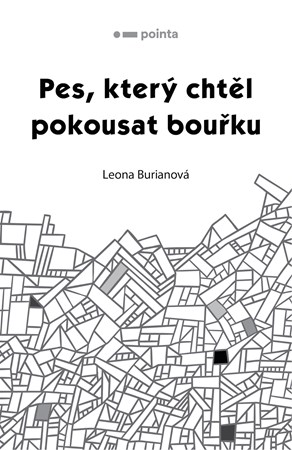 pointa

Pes, který chtěl pokousat bouřku

Leona Burianová